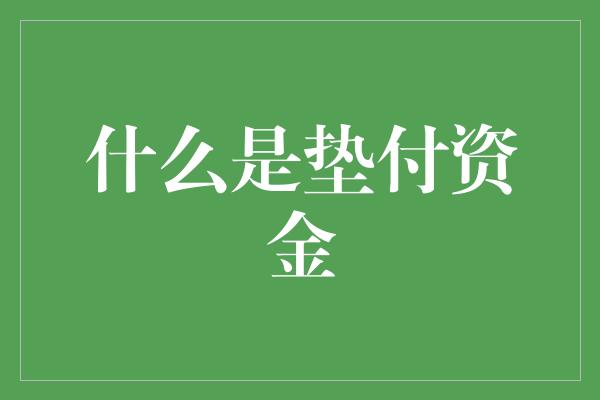 什么是垫付资金